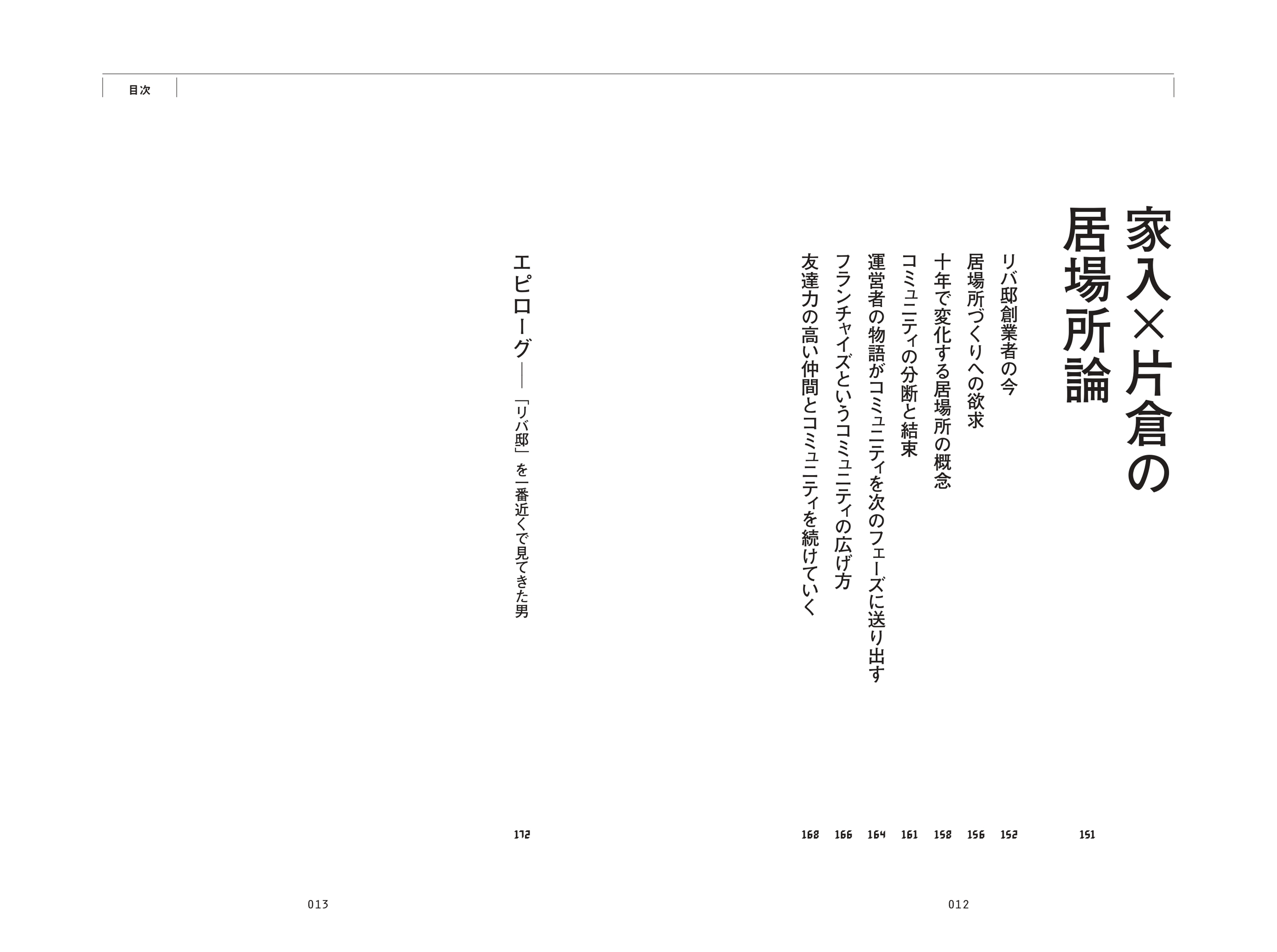 目次

家入×片倉の居場所論 151

リバ邸創業者の今 152

居場所づくりへの欲求 156

十年で変化する居場所の概念 158

コミュニティの分断と結束 161

運営者の物語がコミュニティを次のフェーズに送り出す 164

フランチャイズというコミュニティの広げ方 166

友達力の高い仲間とコミュニティを続けていく 168

エピローグ――「リバ邸」を一番近くで見てきた男 172

012

013